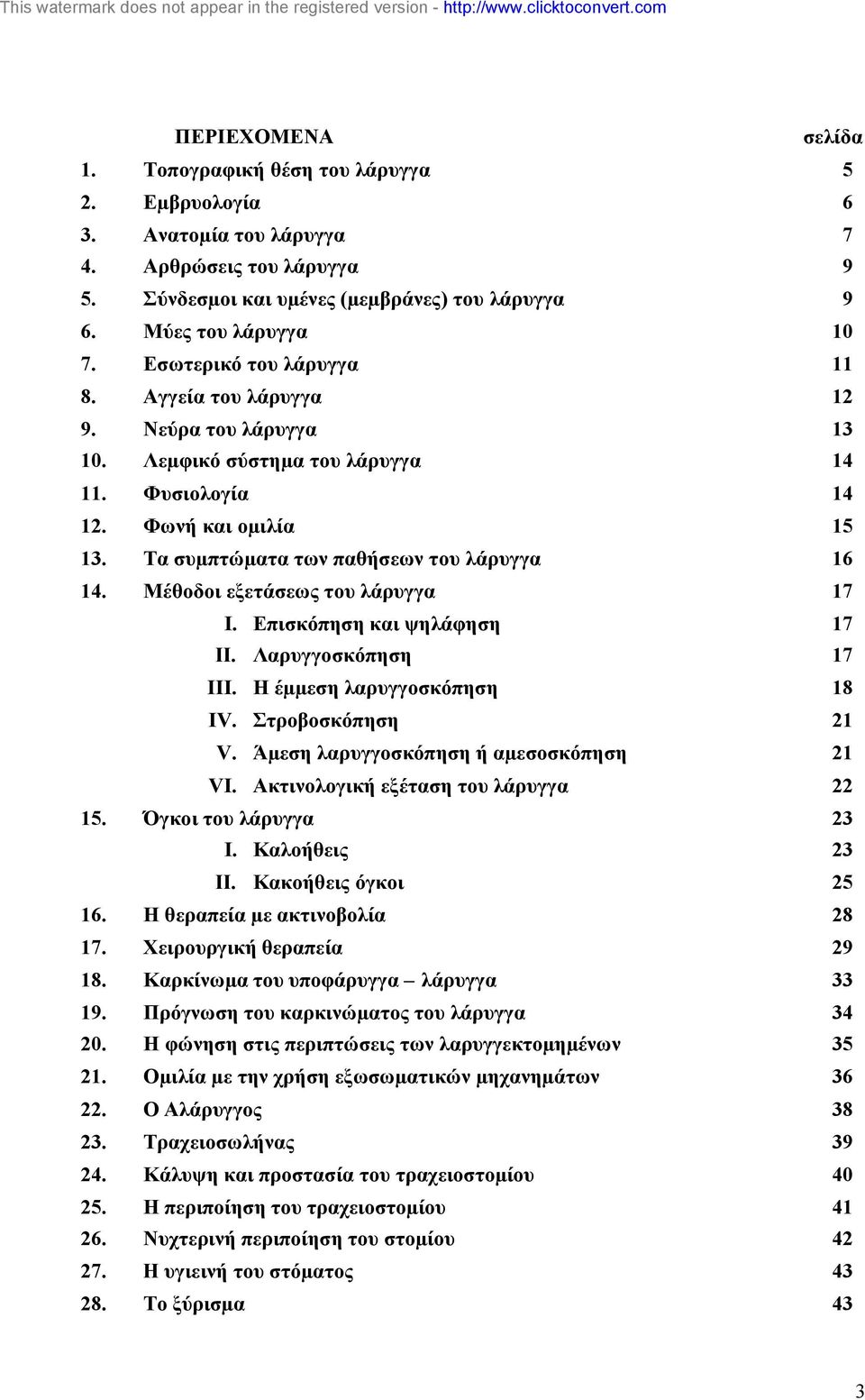 This watermark does not appear in the registered version - http://www.clicktoconvert.com

ΠΕΡΙΕΧΟΜΕΝΑ σελίδα

1. Τοπογραφική θέση του λάρυγγα 5
2. Εμβρυολογία 6
3. Ανατομία του λάρυγγα 7
4. Αρθρώσεις του λάρυγγα 9
5. Σύνδεσμοι και υμένες (μεμβράνες) του λάρυγγα 9
6. Μύες του λάρυγγα 10
7. Εσωτερικό του λάρυγγα 11
8. Αγγεία του λάρυγγα 12
9. Νεύρα του λάρυγγα 13
10. Λεμφικό σύστημα του λάρυγγα 14
11. Φυσιολογία 14
12. Φωνή και ομιλία 15
13. Τα συμπτώματα των παθήσεων του λάρυγγα 16
14. Μέθοδοι εξετάσεως του λάρυγγα 17
I. Επισκόπηση και ψηλάφηση 17
II. Λαρυγγοσκόπηση 17
III. Η έμμεση λαρυγγοσκόπηση 18
IV. Στροβοσκόπηση 21
V. Άμεση λαρυγγοσκόπηση ή αμεσοσκόπηση 21
VI. Ακτινολογική εξέταση του λάρυγγα 22
15. Όγκοι του λάρυγγα 23
I. Καλοήθεις 23
II. Κακοήθεις όγκοι 25
16. Η θεραπεία με ακτινοβολία 28
17. Χειρουργική θεραπεία 29
18. Καρκίνωμα του υποφάρυγγα – λάρυγγα 33
19. Πρόγνωση του καρκινώματος του λάρυγγα 34
20. Η φώνηση στις περιπτώσεις των λαρυγγεκτομημένων 35
21. Ομιλία με την χρήση εξωσωματικών μηχανημάτων 36
22. Ο Αλάρυγγος 38
23. Τραχειοσωλήνας 39
24. Κάλυψη και προστασία του τραχειοστομίου 40
25. Η περιποίηση του τραχειοστομίου 41
26. Νυχτερινή περιποίηση του στομίου 42
27. Η υγιεινή του στόματος 43
28. Το ξύρισμα 43

3